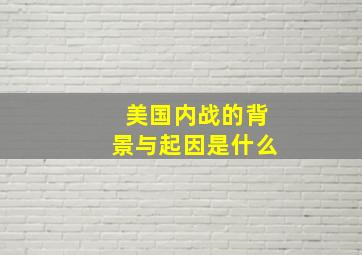 美国内战的背景与起因是什么